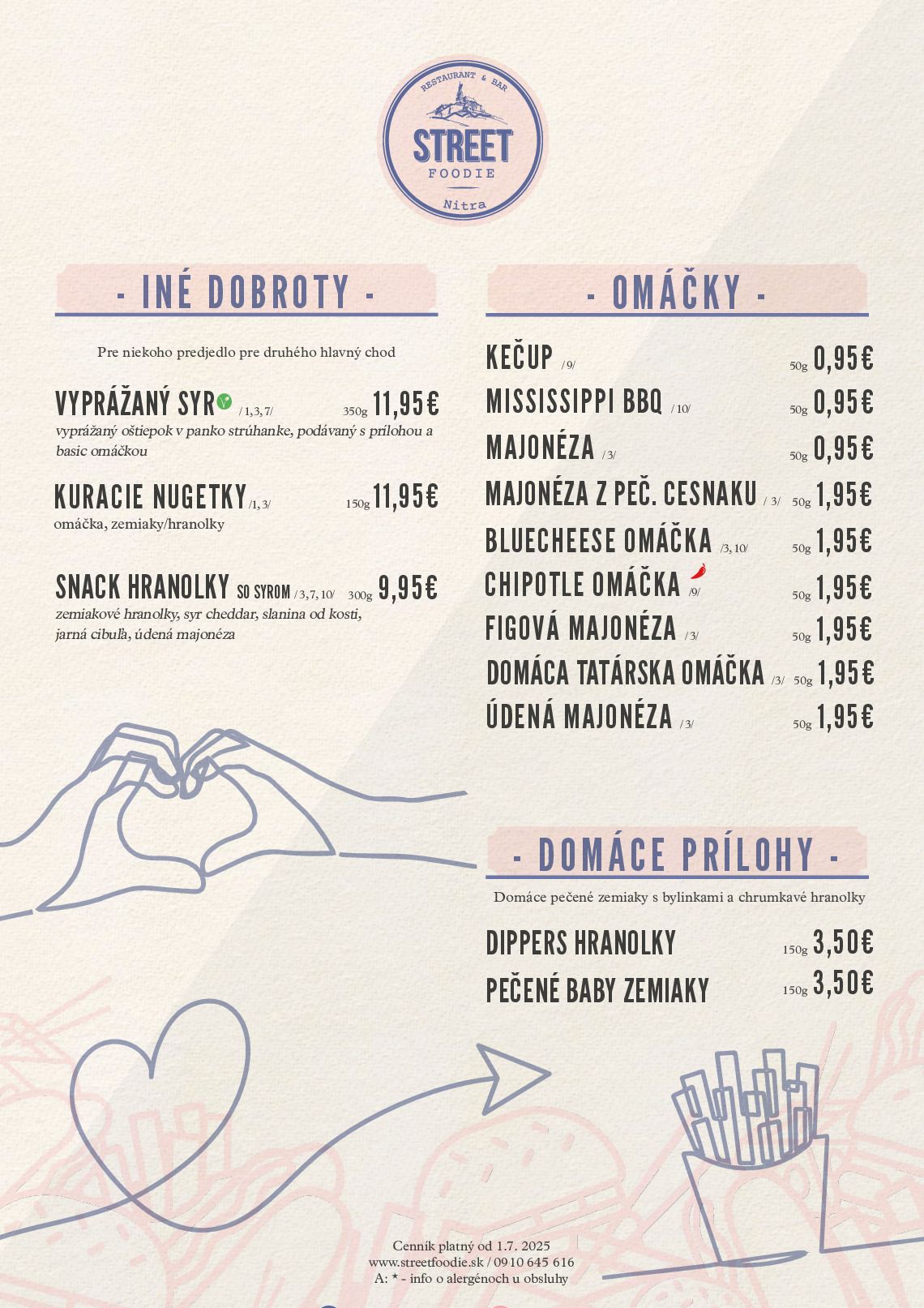 RESTAURANT & BAR
STREET
FOODIE
Nitra

- INÉ DOBROTY -

Pre niekoho predjedlo pre druhého hlavný chod

VYPRÁŽANÝ SYR /1, 3, 7/ 350g 11,95€
vyprážaný oštiepok v panko strúhanke, podávaný s prílohou a basic omáčkou

KURACIE NUGETKY /1, 3/ 150g 11,95€
omáčka, zemiaky/hranolky

SNACK HRANOLKY SO SYROM /3, 7, 10/ 300g 9,95€
zemiakové hranolky, syr cheddar, slanina od kosti, jarná cibuľa, údená majonéza

- OMÁČKY -

KEČUP /9/ 50g 0,95€
MISSISSIPPI BBQ /10/ 50g 0,95€
MAJONÉZA /3/ 50g 0,95€
MAJONÉZA Z PEČ. CESNAKU /3/ 50g 1,95€
BLUECHEESE OMÁČKA /3, 10/ 50g 1,95€
CHIPOTLE OMÁČKA /9/ 50g 1,95€
FIGOVÁ MAJONÉZA /3/ 50g 1,95€
DOMÁCA TATÁRSKA OMÁČKA /3/ 50g 1,95€
ÚDENÁ MAJONÉZA /3/ 50g 1,95€

- DOMÁCE PRÍLOHY -

Domáce pečené zemiaky s bylinkami a chrumkavé hranolky

DIPPERS HRANOLKY 150g 3,50€
PEČENÉ BABY ZEMIAKY 150g 3,50€

Cenník platný od 1.7. 2025
www.streetfoodie.sk / 0910 645 616
A: * - info o alergénoch u obsluhy